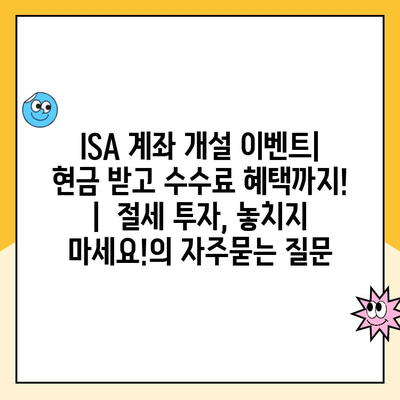 ISA 계좌 개설 이벤트| 현금 받고 수수료 혜택까지! | 절세 투자, 놓치지 마세요!의 자주묻는 질문